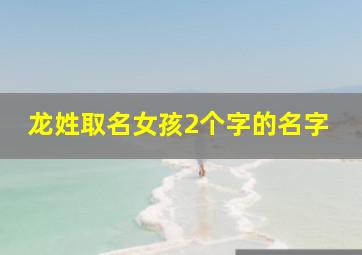 龙姓取名女孩2个字的名字